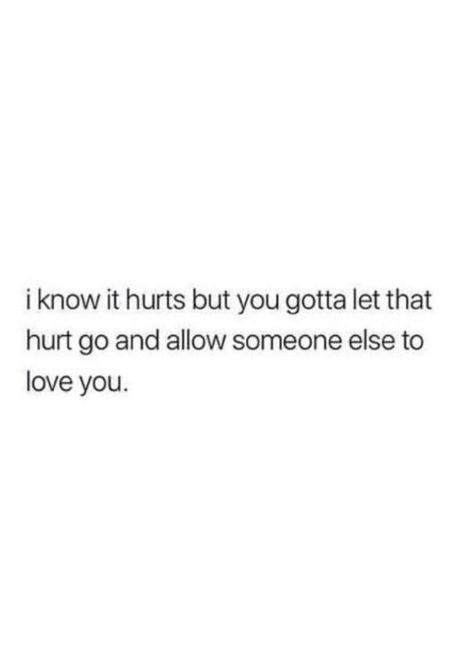 i know it hurts but you gotta let that hurt go and allow someone else to love you.